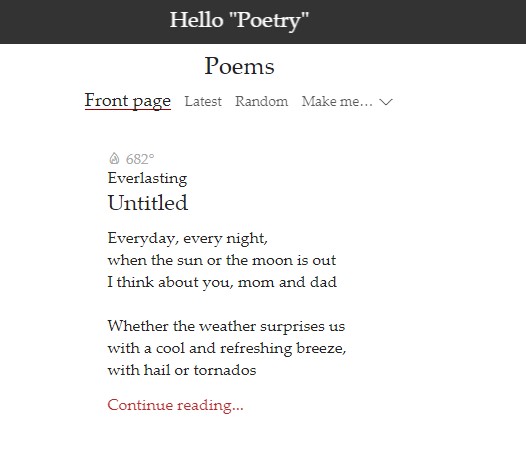 Hello "Poetry"

Poems

Front page Latest Random Make me...

682°
Everlasting
Untitled

Everyday, every night,
when the sun or the moon is out
I think about you, mom and dad

Whether the weather surprises us
with a cool and refreshing breeze,
with hail or tornados

Continue reading...